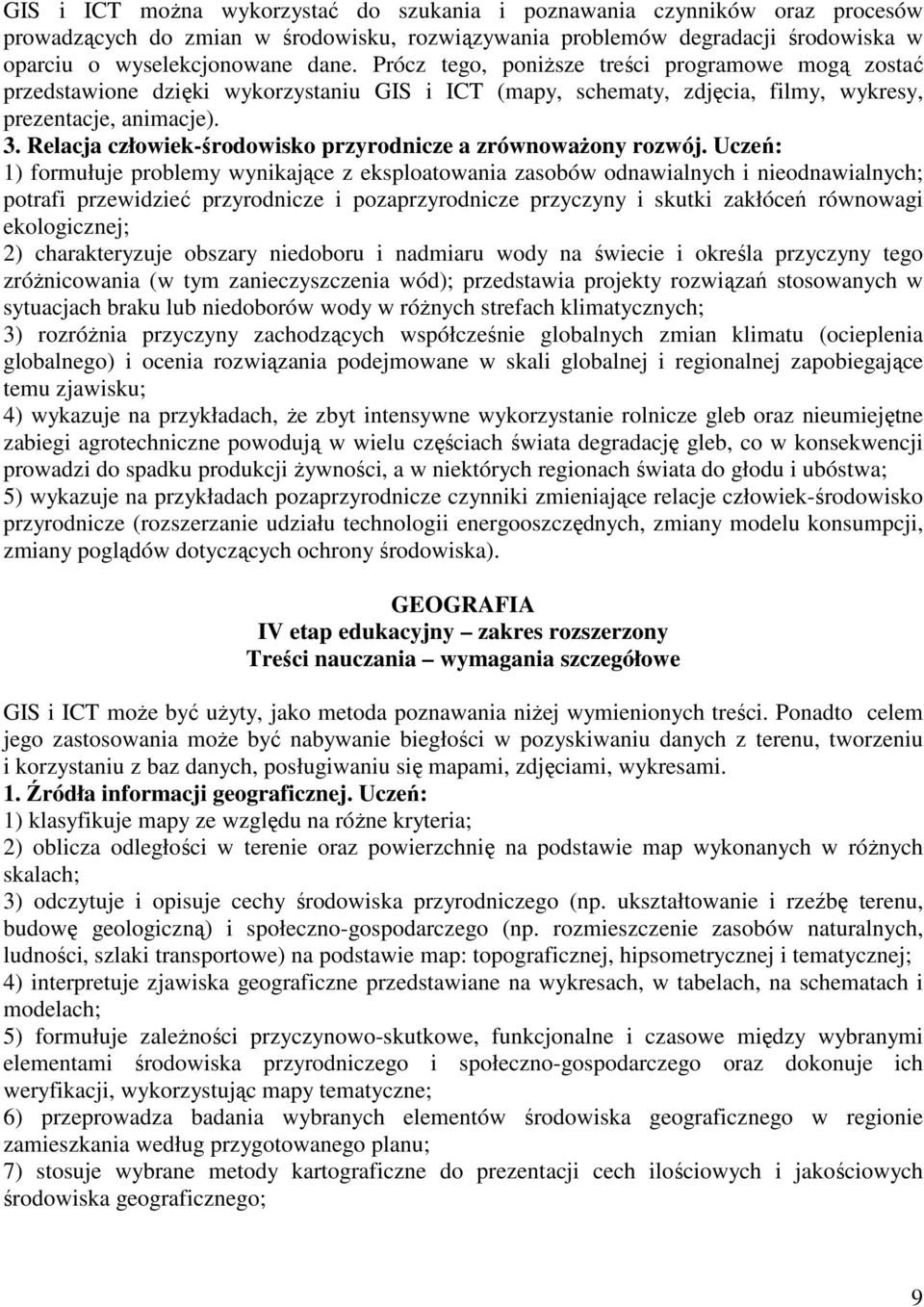 GIS i ICT można wykorzystać do szukania i poznawania czynników oraz procesów prowadzących do zmian w środowisku, rozwiązywania problemów degradacji środowiska w oparciu o wyselekcjonowane dane. Prócz tego, poniższe treści programowe mogą zostać przedstawione dzięki wykorzystaniu GIS i ICT (mapy, schematy, zdjęcia, filmy, wykresy, prezentacje, animacje).

3. Relacja człowiek-środowisko przyrodnicze a zrównoważony rozwój. Uczeń:
1) formułuje problemy wynikające z eksploatowania zasobów odnawialnych i nieodnawialnych; potrafi przewidzieć przyrodnicze i pozaprzyrodnicze przyczyny i skutki zakłóceń równowagi ekologicznej;
2) charakteryzuje obszary niedoboru i nadmiaru wody na świecie i określa przyczyny tego zróżnicowania (w tym zanieczyszczenia wód); przedstawia projekty rozwiązań stosowanych w sytuacjach braku lub niedoborów wody w różnych strefach klimatycznych;
3) rozróżnia przyczyny zachodzących współcześnie globalnych zmian klimatu (ocieplenia globalnego) i ocenia rozwiązania podejmowane w skali globalnej i regionalnej zapobiegające temu zjawisku;
4) wykazuje na przykładach, że zbyt intensywne wykorzystanie rolnicze gleb oraz nieumiejętne zabiegi agrotechniczne powodują w wielu częściach świata degradację gleb, co w konsekwencji prowadzi do spadku produkcji żywności, a w niektórych regionach świata do głodu i ubóstwa;
5) wykazuje na przykładach pozaprzyrodnicze czynniki zmieniające relacje człowiek-środowisko przyrodnicze (rozszerzanie udziału technologii energooszczędnych, zmiany modelu konsumpcji, zmiany poglądów dotyczących ochrony środowiska).

GEOGRAFIA
IV etap edukacyjny – zakres rozszerzony
Treści nauczania – wymagania szczegółowe

GIS i ICT może być użyty, jako metoda poznawania niżej wymienionych treści. Ponadto celem jego zastosowania może być nabywanie biegłości w pozyskiwaniu danych z terenu, tworzeniu i korzystaniu z baz danych, posługiwaniu się mapami, zdjęciami, wykresami.
1. Źródła informacji geograficznej. Uczeń:
1) klasyfikuje mapy ze względu na różne kryteria;
2) oblicza odległości w terenie oraz powierzchnię na podstawie map wykonanych w różnych skalach;
3) odczytuje i opisuje cechy środowiska przyrodniczego (np. ukształtowanie i rzeźbę terenu, budowę geologiczną) i społeczno-gospodarczego (np. rozmieszczenie zasobów naturalnych, ludności, szlaki transportowe) na podstawie map: topograficznej, hipsometrycznej i tematycznej;
4) interpretuje zjawiska geograficzne przedstawiane na wykresach, w tabelach, na schematach i modelach;
5) formułuje zależności przyczynowo-skutkowe, funkcjonalne i czasowe między wybranymi elementami środowiska przyrodniczego i społeczno-gospodarczego oraz dokonuje ich weryfikacji, wykorzystując mapy tematyczne;
6) przeprowadza badania wybranych elementów środowiska geograficznego w regionie zamieszkania według przygotowanego planu;
7) stosuje wybrane metody kartograficzne do prezentacji cech ilościowych i jakościowych środowiska geograficznego;

9